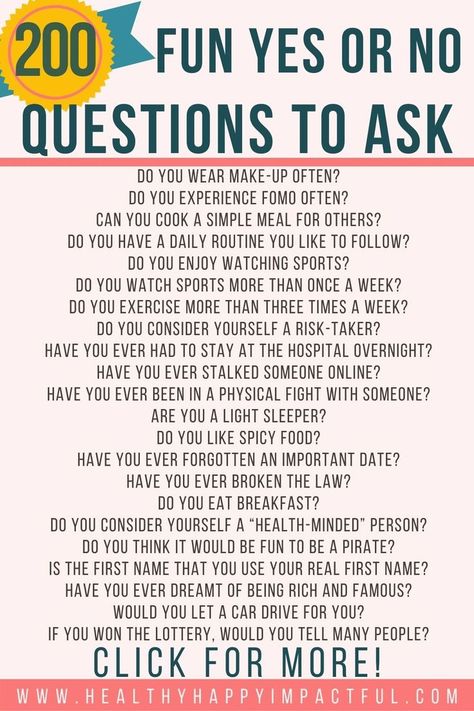 200 FUN YES OR NO QUESTIONS TO ASK

DO YOU WEAR MAKE-UP OFTEN?
DO YOU EXPERIENCE FOMO OFTEN?
CAN YOU COOK A SIMPLE MEAL FOR OTHERS?
DO YOU HAVE A DAILY ROUTINE YOU LIKE TO FOLLOW?
DO YOU ENJOY WATCHING SPORTS?
DO YOU WATCH SPORTS MORE THAN ONCE A WEEK?
DO YOU EXERCISE MORE THAN THREE TIMES A WEEK?
DO YOU CONSIDER YOURSELF A RISK-TAKER?
HAVE YOU EVER HAD TO STAY AT THE HOSPITAL OVERNIGHT?
HAVE YOU EVER STALKED SOMEONE ONLINE?
HAVE YOU EVER BEEN IN A PHYSICAL FIGHT WITH SOMEONE?
ARE YOU A LIGHT SLEEPER?
DO YOU LIKE SPICY FOOD?
HAVE YOU EVER FORGOTTEN AN IMPORTANT DATE?
HAVE YOU EVER BROKEN THE LAW?
DO YOU EAT BREAKFAST?
DO YOU CONSIDER YOURSELF A “HEALTH-MINDED” PERSON?
DO YOU THINK IT WOULD BE FUN TO BE A PIRATE?
IS THE FIRST NAME THAT YOU USE YOUR REAL FIRST NAME?
HAVE YOU EVER DREAMT OF BEING RICH AND FAMOUS?
WOULD YOU LET A CAR DRIVE FOR YOU?
IF YOU WON THE LOTTERY, WOULD YOU TELL MANY PEOPLE?

CLICK FOR MORE!

WWW.HEALTHYHAPPYIMPACTFUL.COM